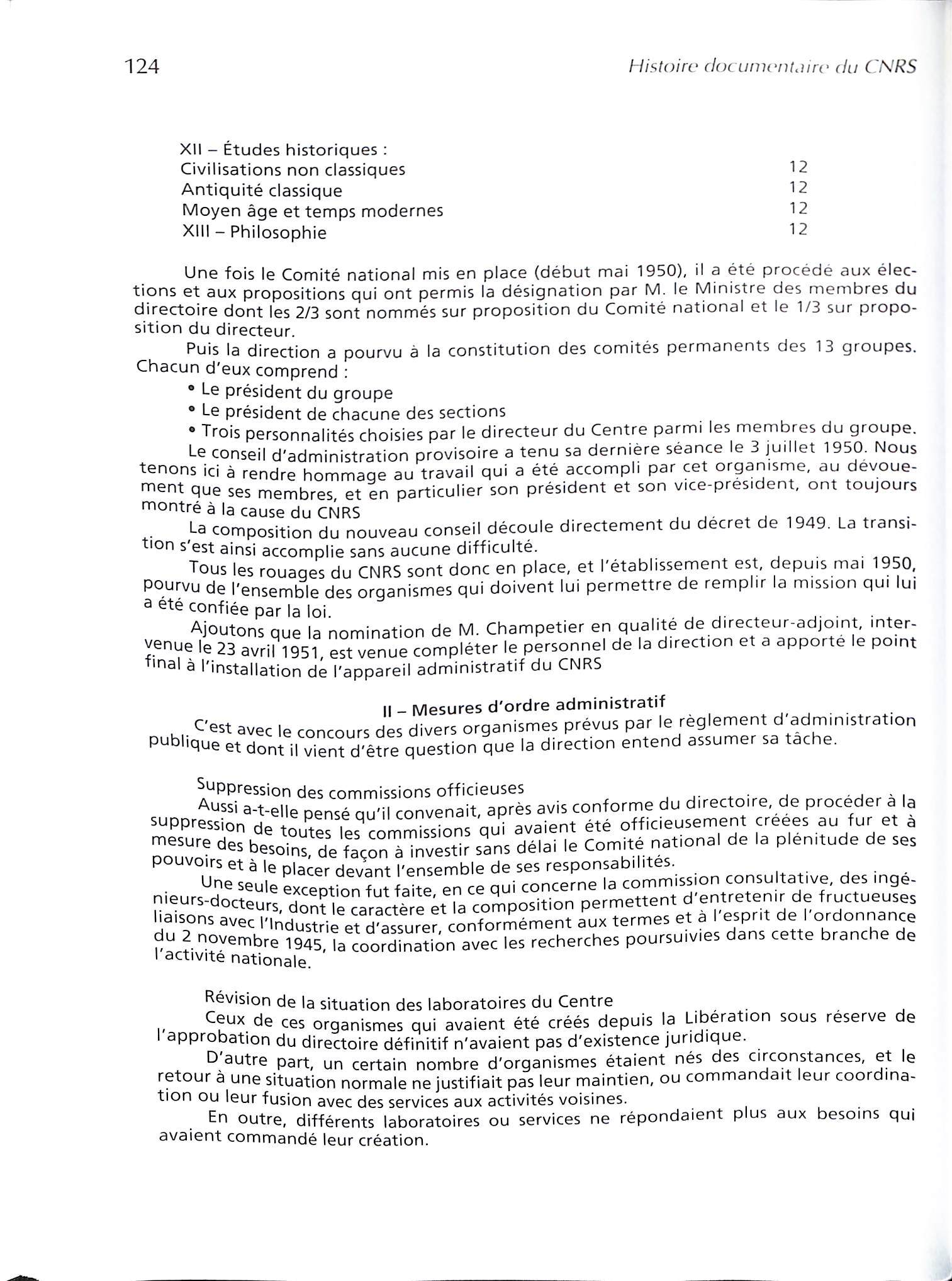 124 Histoire documentaire du CNRS

XII – Études historiques :
Civilisations non classiques 12
Antiquité classique 12
Moyen âge et temps modernes 12
XIII – Philosophie 12

Une fois le Comité national mis en place (début mai 1950), il a été procédé aux élections et aux propositions qui ont permis la désignation par M. le Ministre des membres du directoire dont les 2/3 sont nommés sur proposition du Comité national et le 1/3 sur proposition du directeur.

Puis la direction a pourvu à la constitution des comités permanents des 13 groupes. Chacun d'eux comprend :
• Le président du groupe
• Le président de chacune des sections
• Trois personnalités choisies par le directeur du Centre parmi les membres du groupe.

Le conseil d'administration provisoire a tenu sa dernière séance le 3 juillet 1950. Nous tenons ici à rendre hommage au travail qui a été accompli par cet organisme, au dévouement que ses membres, et en particulier son président et son vice-président, ont toujours montré à la cause du CNRS

La composition du nouveau conseil découle directement du décret de 1949. La transition s'est ainsi accomplie sans aucune difficulté.

Tous les rouages du CNRS sont donc en place, et l'établissement est, depuis mai 1950, pourvu de l'ensemble des organismes qui doivent lui permettre de remplir la mission qui lui a été confiée par la loi.

Ajoutons que la nomination de M. Champetier en qualité de directeur-adjoint, intervenue le 23 avril 1951, est venue compléter le personnel de la direction et a apporté le point final à l'installation de l'appareil administratif du CNRS

II – Mesures d'ordre administratif

C'est avec le concours des divers organismes prévus par le règlement d'administration publique et dont il vient d'être question que la direction entend assumer sa tâche.

Suppression des commissions officieuses

Aussi a-t-elle pensé qu'il convenait, après avis conforme du directoire, de procéder à la suppression de toutes les commissions qui avaient été officieusement créées au fur et à mesure des besoins, de façon à investir sans délai le Comité national de la plénitude de ses pouvoirs et à le placer devant l'ensemble de ses responsabilités.

Une seule exception fut faite, en ce qui concerne la commission consultative, des ingénieurs-docteurs, dont le caractère et la composition permettent d'entretenir de fructueuses liaisons avec l'Industrie et d'assurer, conformément aux termes et à l'esprit de l'ordonnance du 2 novembre 1945, la coordination avec les recherches poursuivies dans cette branche de l'activité nationale.

Révision de la situation des laboratoires du Centre

Ceux de ces organismes qui avaient été créés depuis la Libération sous réserve de l'approbation du directoire définitif n'avaient pas d'existence juridique.

D'autre part, un certain nombre d'organismes étaient nés des circonstances, et le retour à une situation normale ne justifiait pas leur maintien, ou commandait leur coordination ou leur fusion avec des services aux activités voisines.

En outre, différents laboratoires ou services ne répondaient plus aux besoins qui avaient commandé leur création.